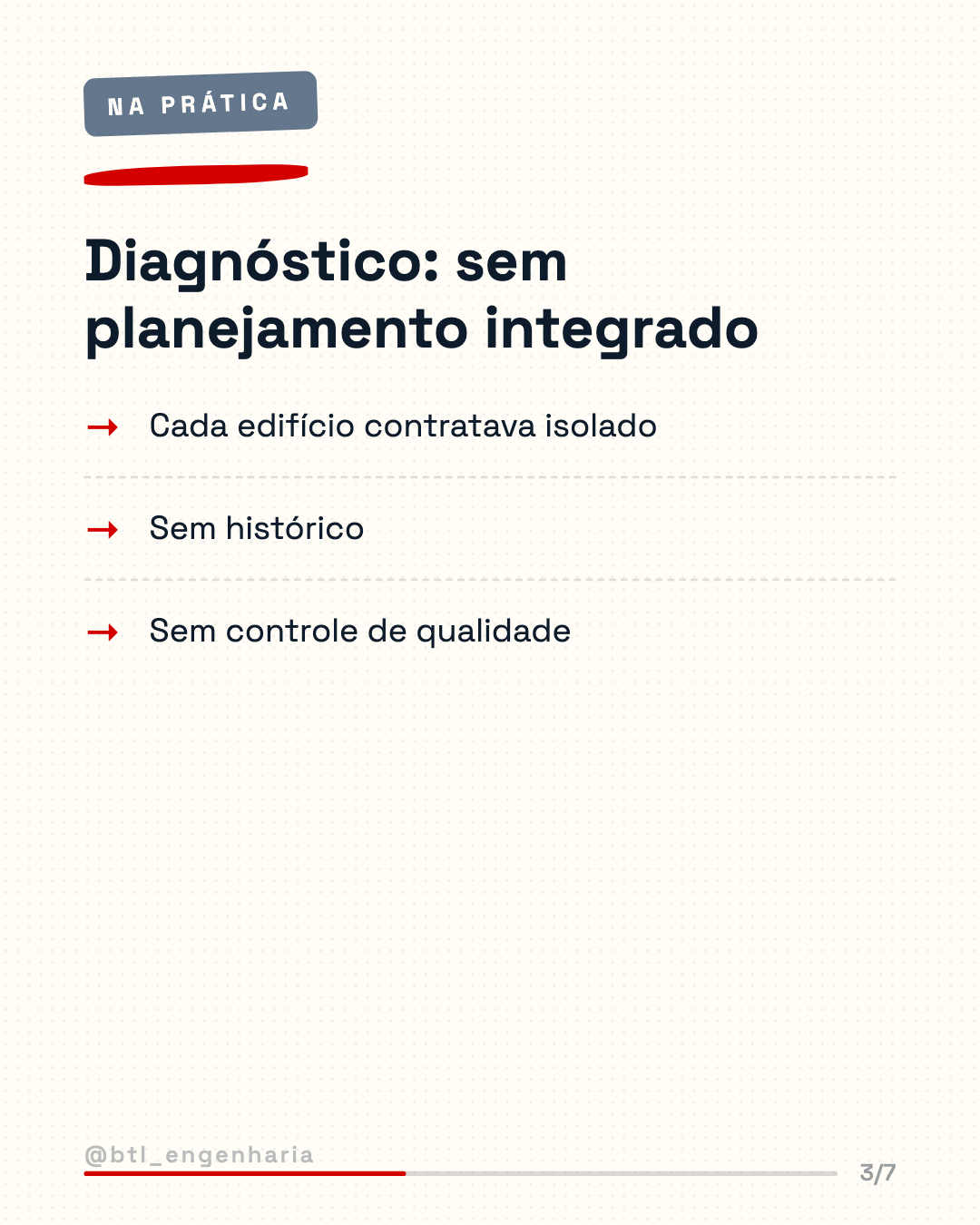 NA PRÁTICA

Diagnóstico: sem planejamento integrado

→ Cada edifício contratava isolado

→ Sem histórico

→ Sem controle de qualidade

@btl_engenharia

3/7